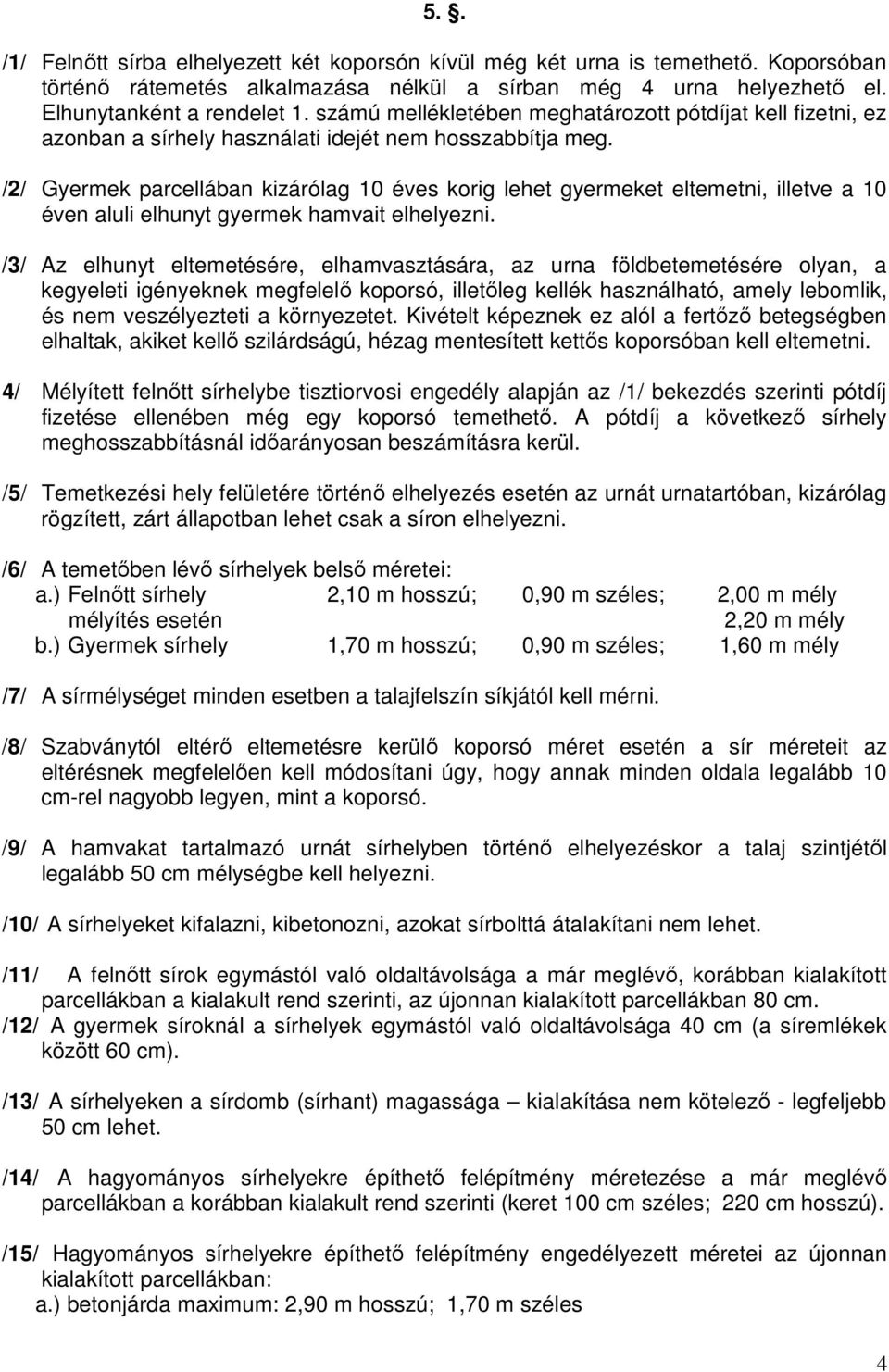 5. §.

/1/ Felnőtt sírba elhelyezett két koporsón kívül még két urna is temethető. Koporsóban történő rátemetés alkalmazása nélkül a sírban még 4 urna helyezhető el. Elhunytanként a rendelet 1. számú mellékletében meghatározott pótdíjat kell fizetni, ez azonban a sírhely használati idejét nem hosszabbítja meg.

/2/ Gyermek parcellában kizárólag 10 éves korig lehet gyermeket eltemetni, illetve a 10 éven aluli elhunyt gyermek hamvait elhelyezni.

/3/ Az elhunyt eltemetésére, elhamvasztására, az urna földbetemetésére olyan, a kegyeleti igényeknek megfelelő koporsó, illetőleg kellék használható, amely lebomlik, és nem veszélyezteti a környezetet. Kivételt képeznek ez alól a fertőző betegségben elhaltak, akiket kellő szilárdságú, hézag mentesített kettős koporsóban kell eltemetni.

4/ Mélyített felnőtt sírhelybe tisztiorvosi engedély alapján az /1/ bekezdés szerinti pótdíj fizetése ellenében még egy koporsó temethető. A pótdíj a következő sírhely meghosszabbításnál időarányosan beszámításra kerül.

/5/ Temetkezési hely felületére történő elhelyezés esetén az urnát urnatartóban, kizárólag rögzített, zárt állapotban lehet csak a síron elhelyezni.

/6/ A temetőben lévő sírhelyek belső méretei:
a.) Felnőtt sírhely 2,10 m hosszú; 0,90 m széles; 2,00 m mély
mélyítés esetén 2,20 m mély
b.) Gyermek sírhely 1,70 m hosszú; 0,90 m széles; 1,60 m mély

/7/ A sírmélységet minden esetben a talajfelszín síkjától kell mérni.

/8/ Szabványtól eltérő eltemetésre kerülő koporsó méret esetén a sír méreteit az eltérésnek megfelelően kell módosítani úgy, hogy annak minden oldala legalább 10 cm-rel nagyobb legyen, mint a koporsó.

/9/ A hamvakat tartalmazó urnát sírhelyben történő elhelyezéskor a talaj szintjétől legalább 50 cm mélységbe kell helyezni.

/10/ A sírhelyeket kifalazni, kibetonozni, azokat sírbolttá átalakítani nem lehet.

/11/ A felnőtt sírok egymástól való oldaltávolsága a már meglévő, korábban kialakított parcellákban a kialakult rend szerinti, az újonnan kialakított parcellákban 80 cm.
/12/ A gyermek síroknál a sírhelyek egymástól való oldaltávolsága 40 cm (a síremlékek között 60 cm).

/13/ A sírhelyeken a sírdomb (sírhant) magassága – kialakítása nem kötelező - legfeljebb 50 cm lehet.

/14/ A hagyományos sírhelyekre építhető felépítmény méretezése a már meglévő parcellákban a korábban kialakult rend szerinti (keret 100 cm széles; 220 cm hosszú).

/15/ Hagyományos sírhelyekre építhető felépítmény engedélyezett méretei az újonnan kialakított parcellákban:
a.) betonjárda maximum: 2,90 m hosszú; 1,70 m széles

4